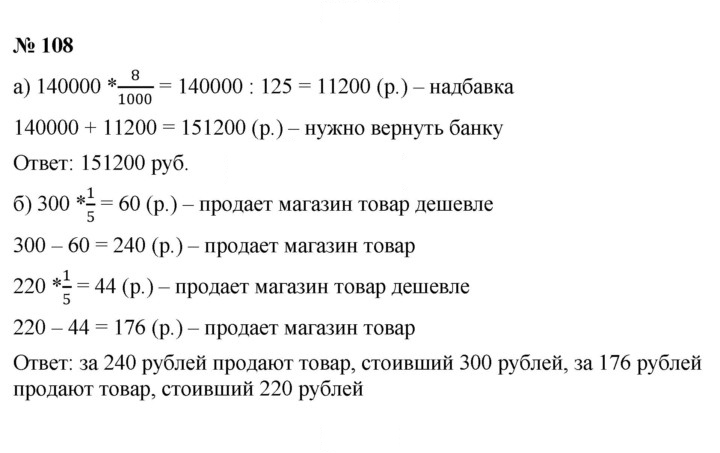 № 108

а) $140000 * \frac{8}{1000} = 140000 : 125 = 11200$ (р.) – надбавка

$140000 + 11200 = 151200$ (р.) – нужно вернуть банку

Ответ: 151200 руб.

б) $300 * \frac{1}{5} = 60$ (р.) – продает магазин товар дешевле

$300 – 60 = 240$ (р.) – продает магазин товар

$220 * \frac{1}{5} = 44$ (р.) – продает магазин товар дешевле

$220 – 44 = 176$ (р.) – продает магазин товар

Ответ: за 240 рублей продают товар, стоивший 300 рублей, за 176 рублей продают товар, стоивший 220 рублей